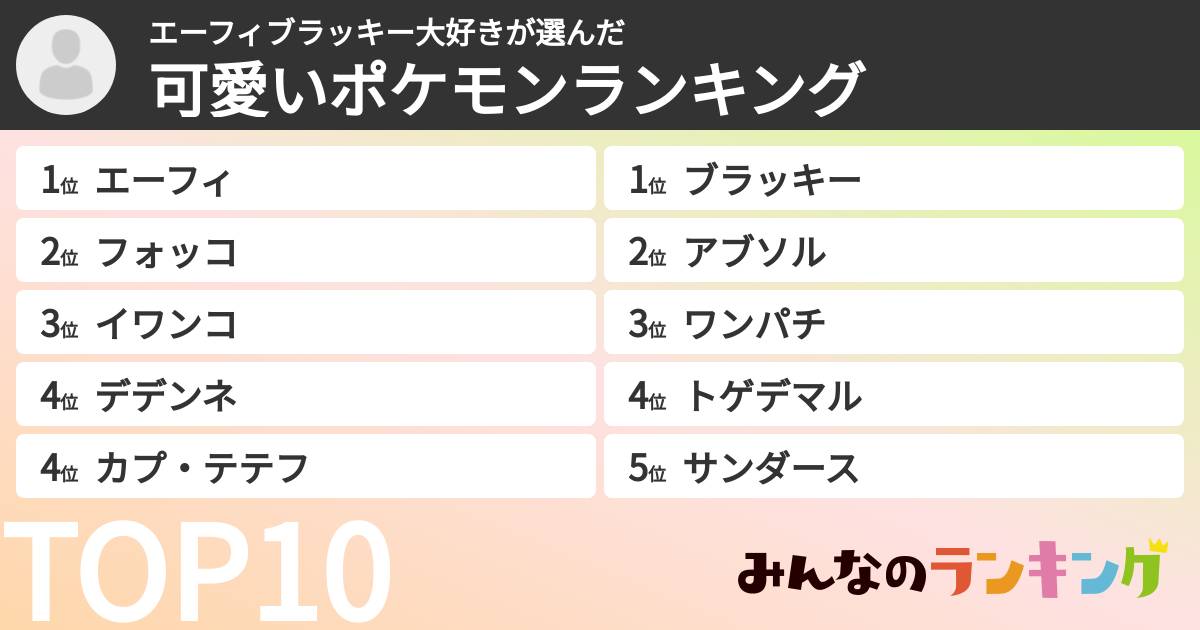 エーフィブラッキー大好きが選んだ
可愛いポケモンランキング

1位 エーフィ
2位 フォッコ
3位 イワンコ
4位 デデンネ
4位 カプ・テテフ

1位 ブラッキー
2位 アブソル
3位 ワンパチ
4位 トゲデマル
5位 サンダース

TOP10

みんなのランキング